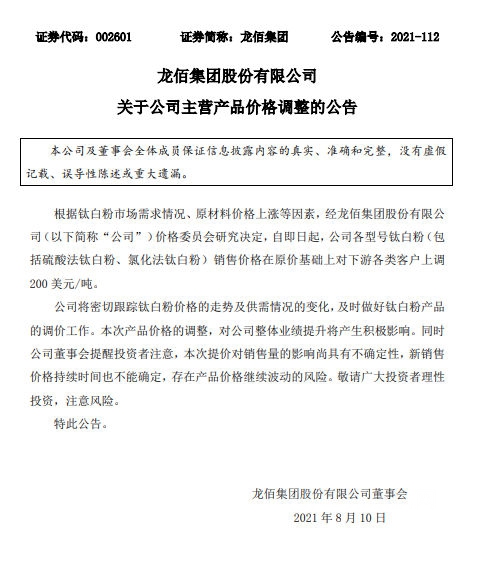 证券代码：002601　　证券简称：龙佰集团　　公告编号：2021-112

龙佰集团股份有限公司

关于公司主营产品价格调整的公告

本公司及董事会全体成员保证信息披露内容的真实、准确和完整，没有虚假记载、误导性陈述或重大遗漏。

根据钛白粉市场需求情况、原材料价格上涨等因素，经龙佰集团股份有限公司（以下简称“公司”）价格委员会研究决定，自即日起，公司各型号钛白粉（包括硫酸法钛白粉、氯化法钛白粉）销售价格在原价基础上对下游各类客户上调200美元/吨。

公司将密切跟踪钛白粉价格的走势及供需情况的变化，及时做好钛白粉产品的调价工作。本次产品价格的调整，对公司整体业绩提升将产生积极影响。同时公司董事会提醒投资者注意，本次提价对销售量的影响尚具有不确定性，新销售价格持续时间也不能确定，存在产品价格继续波动的风险。敬请广大投资者理性投资，注意风险。

特此公告。

龙佰集团股份有限公司董事会

2021年8月10日